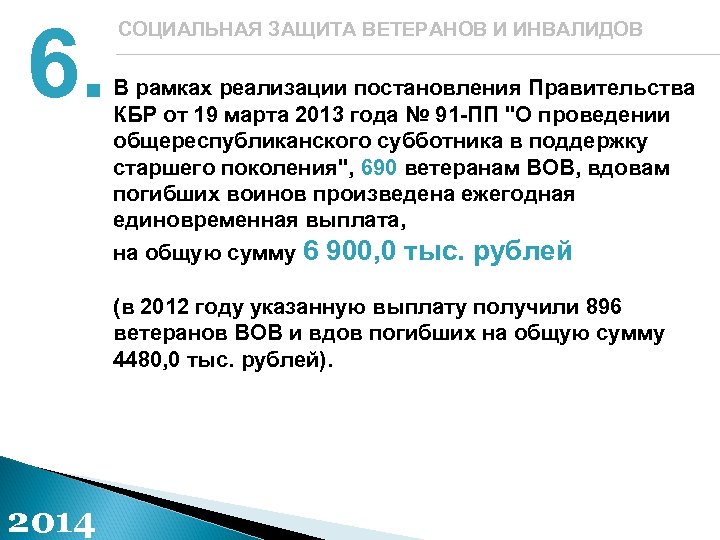 6.

СОЦИАЛЬНАЯ ЗАЩИТА ВЕТЕРАНОВ И ИНВАЛИДОВ

В рамках реализации постановления Правительства КБР от 19 марта 2013 года № 91-ПП "О проведении общереспубликанского субботника в поддержку старшего поколения", 690 ветеранам ВОВ, вдовам погибших воинов произведена ежегодная единовременная выплата,
на общую сумму 6 900,0 тыс. рублей

(в 2012 году указанную выплату получили 896 ветеранов ВОВ и вдов погибших на общую сумму 4480,0 тыс. рублей).

2014